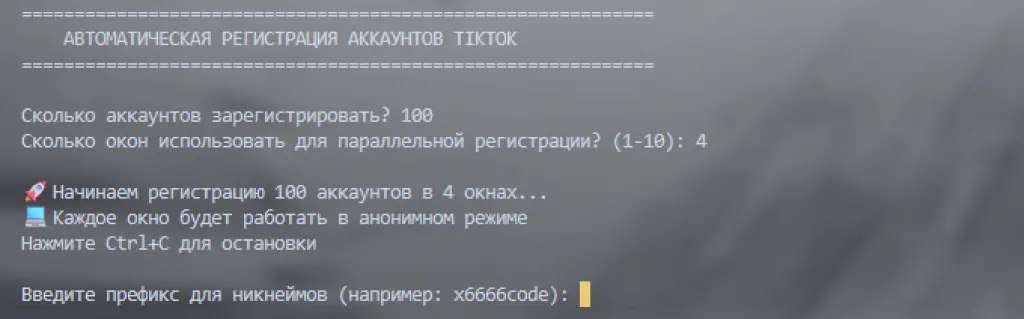 ============================================================
АВТОМАТИЧЕСКАЯ РЕГИСТРАЦИЯ АККАУНТОВ TIKTOK
============================================================

Сколько аккаунтов зарегистрировать? 100
Сколько окон использовать для параллельной регистрации? (1-10): 4

🚀 Начинаем регистрацию 100 аккаунтов в 4 окнах...
💻 Каждое окно будет работать в анонимном режиме
Нажмите Ctrl+C для остановки

Введите префикс для никнеймов (например: x6666code):